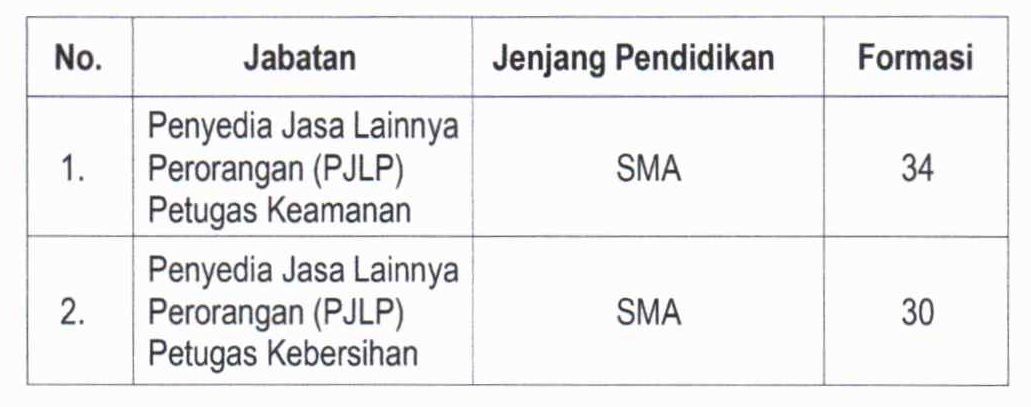 | No. | Jabatan | Jenjang Pendidikan | Formasi |
|---|---|---|---|
| 1. | Penyedia Jasa Lainnya Perorangan (PJLP) Petugas Keamanan | SMA | 34 |
| 2. | Penyedia Jasa Lainnya Perorangan (PJLP) Petugas Kebersihan | SMA | 30 |